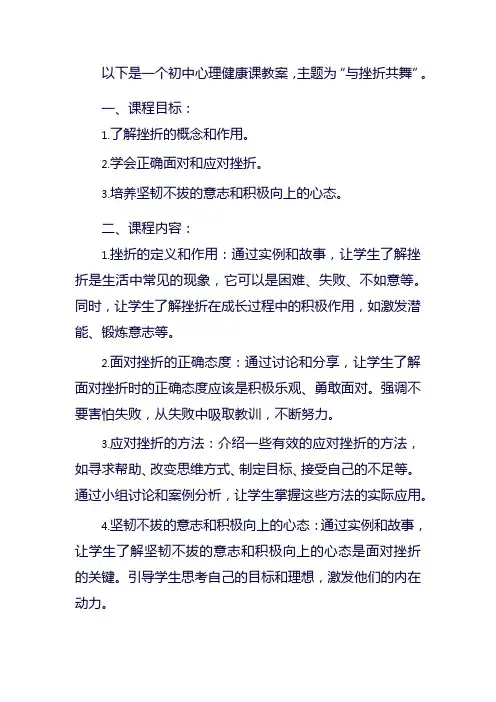 以下是一个初中心理健康课教案，主题为“与挫折共舞”。

一、课程目标：

1.了解挫折的概念和作用。

2.学会正确面对和应对挫折。

3.培养坚韧不拔的意志和积极向上的心态。

二、课程内容：

1.挫折的定义和作用：通过实例和故事，让学生了解挫折是生活中常见的现象，它可以是困难、失败、不如意等。同时，让学生了解挫折在成长过程中的积极作用，如激发潜能、锻炼意志等。

2.面对挫折的正确态度：通过讨论和分享，让学生了解面对挫折时的正确态度应该是积极乐观、勇敢面对。强调不要害怕失败，从失败中吸取教训，不断努力。

3.应对挫折的方法：介绍一些有效的应对挫折的方法，如寻求帮助、改变思维方式、制定目标、接受自己的不足等。通过小组讨论和案例分析，让学生掌握这些方法的实际应用。

4.坚韧不拔的意志和积极向上的心态：通过实例和故事，让学生了解坚韧不拔的意志和积极向上的心态是面对挫折的关键。引导学生思考自己的目标和理想，激发他们的内在动力。